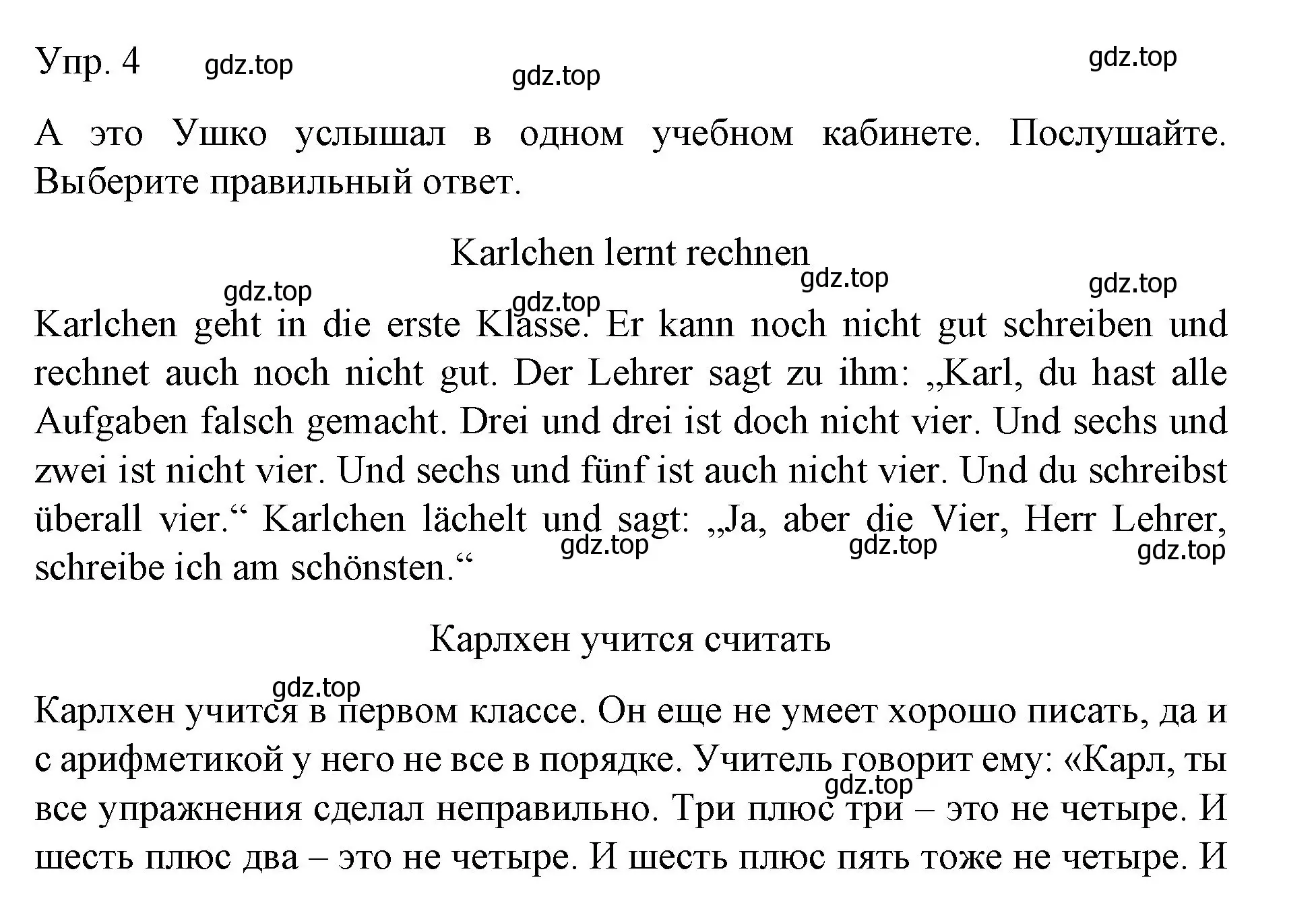 Упр. 4 gdz.top gdz.top gdz.top

А это Ушко услышал в одном учебном кабинете. Послушайте. Выберите правильный ответ.

Karlchen lernt rechnen

gdz.top gdz.top gdz.top gdz.top

Karlchen geht in die erste Klasse. Er kann noch nicht gut schreiben und rechnet auch noch nicht gut. Der Lehrer sagt zu ihm: „Karl, du hast alle Aufgaben falsch gemacht. Drei und drei ist doch nicht vier. Und sechs und zwei ist nicht vier. Und sechs und fünf ist auch nicht vier. Und du schreibst überall vier.“ Karlchen lächelt und sagt: „Ja, aber die Vier, Herr Lehrer, schreibe ich am schönsten.“

gdz.top gdz.top gdz.top

Карлхен учится считать

gdz.top

Карлхен учится в первом классе. Он еще не умеет хорошо писать, да и с арифметикой у него не все в порядке. Учитель говорит ему: «Карл, ты все упражнения сделал неправильно. Три плюс три – это не четыре. И шесть плюс два – это не четыре. И шесть плюс пять тоже не четыре. И

gdz.top